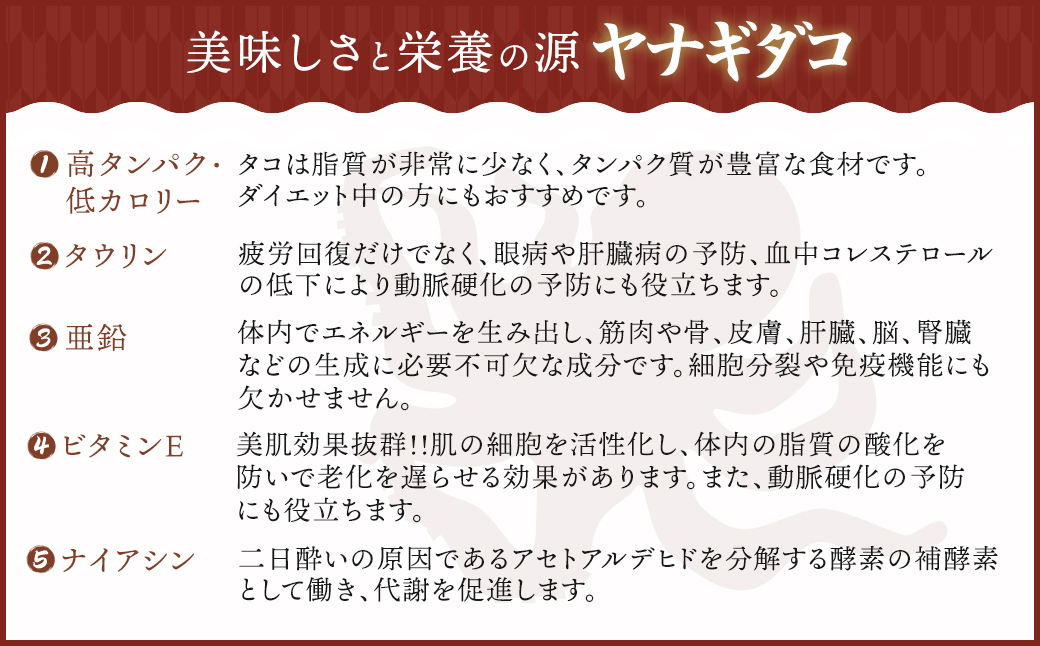 美味しさと栄養の源 ヤナギダコ

1 高タンパク・低カロリー
タコは脂質が非常に少なく、タンパク質が豊富な食材です。ダイエット中の方にもおすすめです。

2 タウリン
疲労回復だけでなく、眼病や肝臓病の予防、血中コレステロールの低下により動脈硬化の予防にも役立ちます。

3 亜鉛
体内でエネルギーを生み出し、筋肉や骨、皮膚、肝臓、脳、腎臓などの生成に必要不可欠な成分です。細胞分裂や免疫機能にも欠かせません。

4 ビタミンE
美肌効果抜群!!肌の細胞を活性化し、体内の脂質の酸化を防いで老化を遅らせる効果があります。また、動脈硬化の予防にも役立ちます。

5 ナイアシン
二日酔いの原因であるアセトアルデヒドを分解する酵素の補酵素として働き、代謝を促進します。